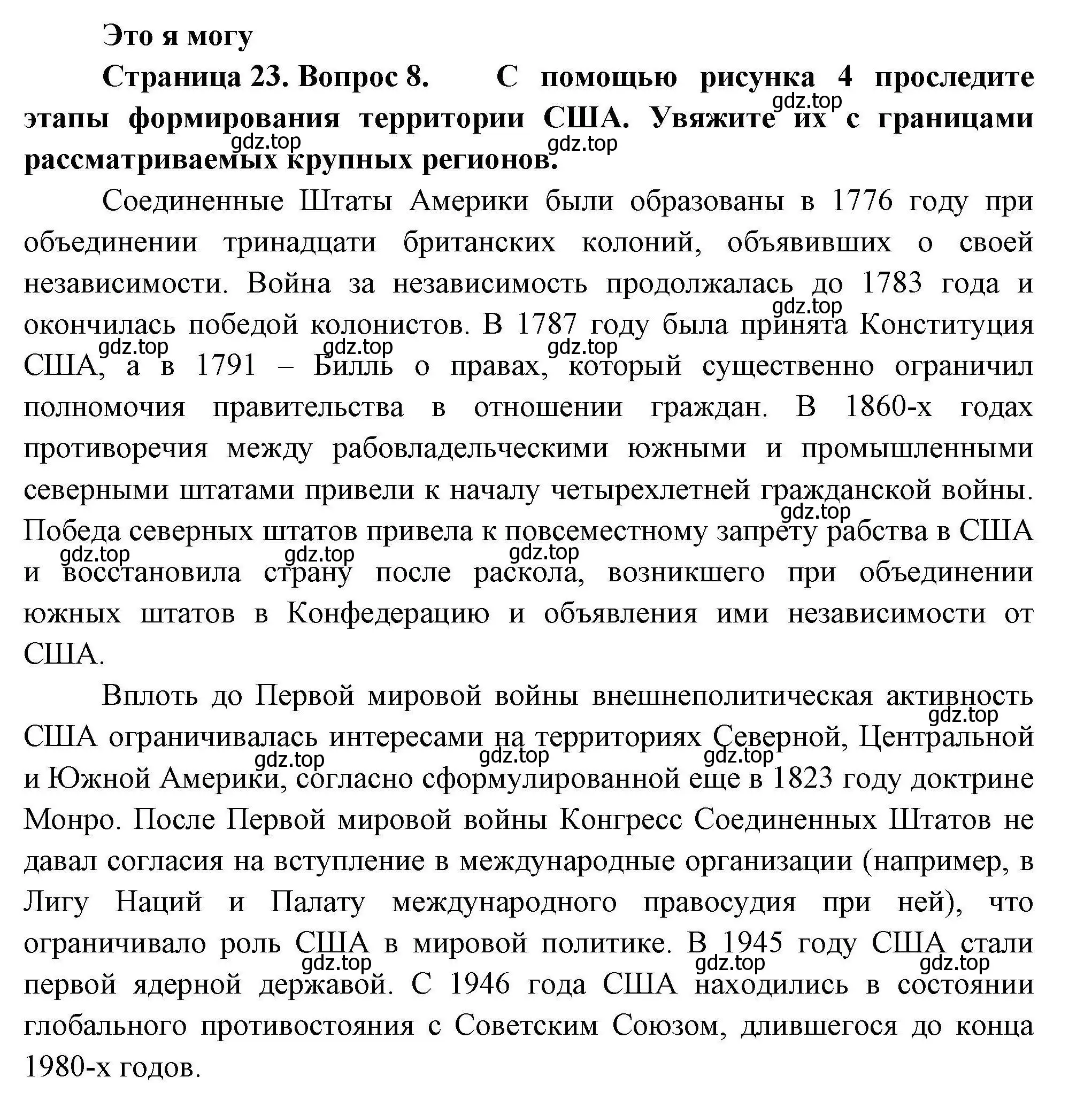 Это я могу

Страница 23. Вопрос 8. С помощью рисунка 4 проследите этапы формирования территории США. Увяжите их с границами рассматриваемых крупных регионов.

gdz.top gdz.top gdz.top

Соединенные Штаты Америки были образованы в 1776 году при объединении тринадцати британских колоний, объявивших о своей независимости. Война за независимость продолжалась до 1783 года и окончилась победой колонистов. В 1787 году была принята Конституция США, а в 1791 – Билль о правах, который существенно ограничил полномочия правительства в отношении граждан. В 1860-х годах противоречия между рабовладельческими южными и промышленными северными штатами привели к началу четырехлетней гражданской войны. Победа северных штатов привела к повсеместному запрету рабства в США и восстановила страну после раскола, возникшего при объединении южных штатов в Конфедерацию и объявления ими независимости от США.

gdz.top gdz.top gdz.top gdz.top gdz.top gdz.top gdz.top gdz.top

Вплоть до Первой мировой войны внешнеполитическая активность США ограничивалась интересами на территориях Северной, Центральной и Южной Америки, согласно сформулированной еще в 1823 году доктрине Монро. После Первой мировой войны Конгресс Соединенных Штатов не давал согласия на вступление в международные организации (например, в Лигу Наций и Палату международного правосудия при ней), что ограничивало роль США в мировой политике. В 1945 году США стали первой ядерной державой. С 1946 года США находились в состоянии глобального противостояния с Советским Союзом, длившегося до конца 1980-х годов.

gdz.top gdz.top gdz.top gdz.top gdz.top gdz.top gdz.top